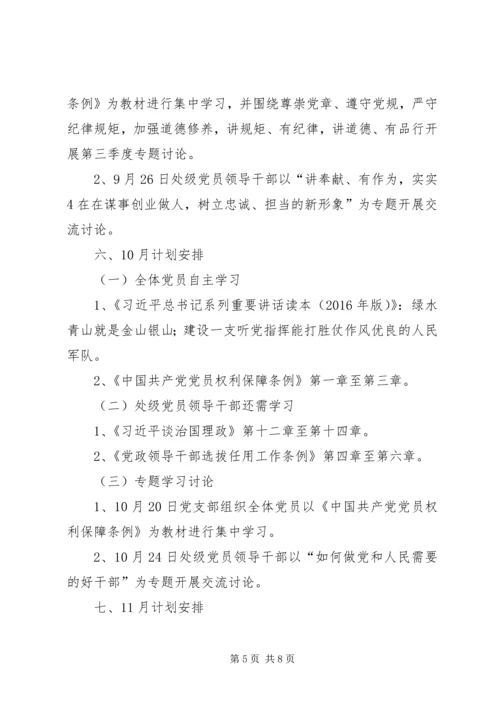 条例》为教材进行集中学习，并围绕尊崇党章、遵守党规，严守纪律规矩，加强道德修养，讲规矩、有纪律，讲道德、有品行开展第三季度专题讨论。

2、9月26日处级党员领导干部以“讲奉献、有作为，实实4在在谋事创业做人，树立忠诚、担当的新形象”为专题开展交流讨论。

六、10月计划安排

（一）全体党员自主学习

1、《习近平总书记系列重要讲话读本（2016年版）》：绿水青山就是金山银山；建设一支听党指挥能打胜仗作风优良的人民军队。

2、《中国共产党党员权利保障条例》第一章至第三章。

（二）处级党员领导干部还需学习

1、《习近平谈治国理政》第十二章至第十四章。

2、《党政领导干部选拔任用工作条例》第四章至第六章。

（三）专题学习讨论

1、10月20日党支部组织全体党员以《中国共产党党员权利保障条例》为教材进行集中学习。

2、10月24日处级党员领导干部以“如何做党和人民需要的好干部”为专题开展交流讨论。

七、11月计划安排

第5页 共8页